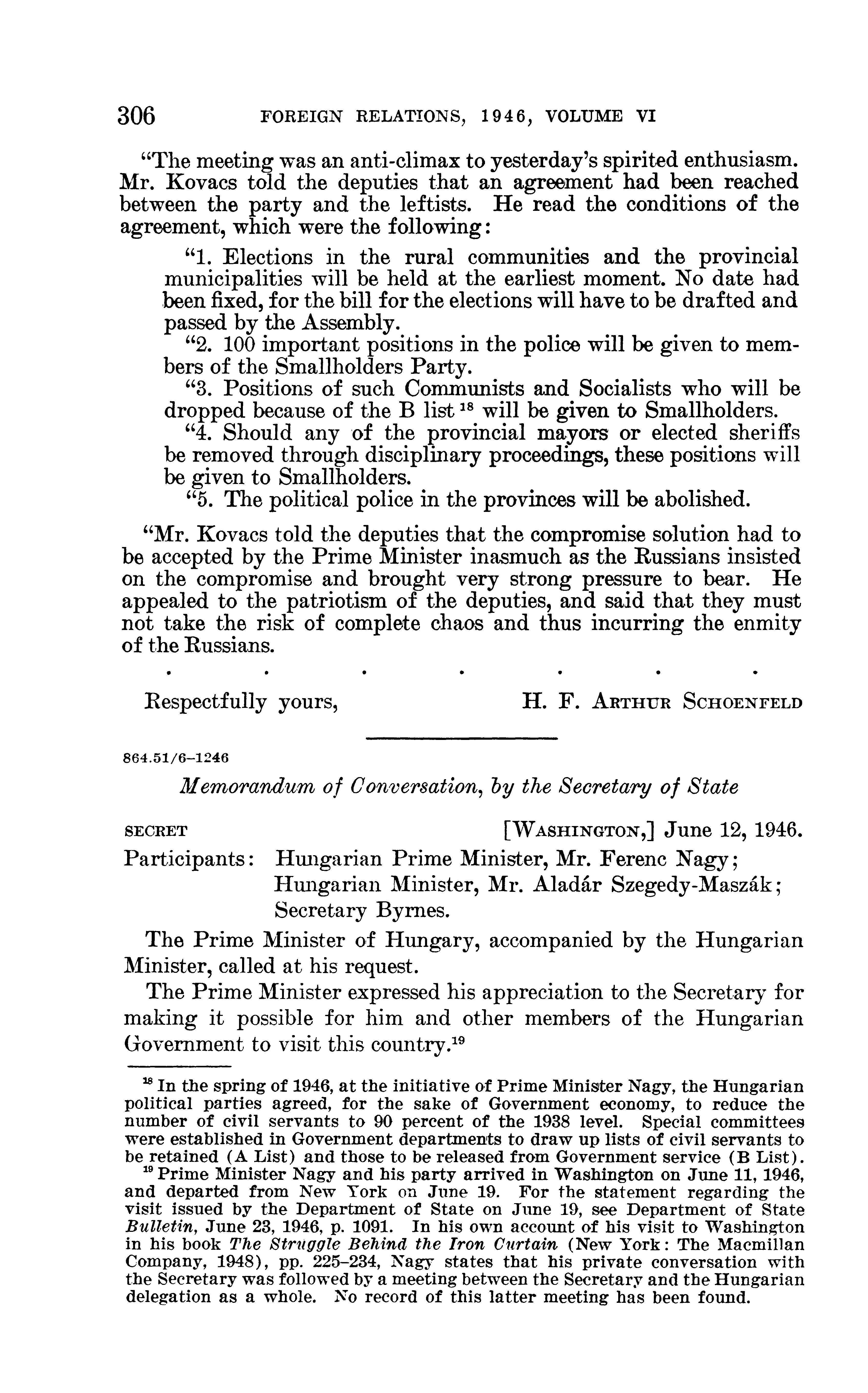 306 FOREIGN RELATIONS, 1946, VOLUME VI

"The meeting was an anti-climax to yesterday's spirited enthusiasm. Mr. Kovacs told the deputies that an agreement had been reached between the party and the leftists. He read the conditions of the agreement, which were the following:

"1. Elections in the rural communities and the provincial municipalities will be held at the earliest moment. No date had been fixed, for the bill for the elections will have to be drafted and passed by the Assembly.

"2. 100 important positions in the police will be given to members of the Smallholders Party.

"3. Positions of such Communists and Socialists who will be dropped because of the B list $^{18}$ will be given to Smallholders.

"4. Should any of the provincial mayors or elected sheriffs be removed through disciplinary proceedings, these positions will be given to Smallholders.

"5. The political police in the provinces will be abolished.

"Mr. Kovacs told the deputies that the compromise solution had to be accepted by the Prime Minister inasmuch as the Russians insisted on the compromise and brought very strong pressure to bear. He appealed to the patriotism of the deputies, and said that they must not take the risk of complete chaos and thus incurring the enmity of the Russians.

. . . . . . .

Respectfully yours, H. F. ARTHUR SCHOENFELD

864.51/6–1246

Memorandum of Conversation, by the Secretary of State

SECRET [WASHINGTON,] June 12, 1946.

Participants: Hungarian Prime Minister, Mr. Ferenc Nagy; Hungarian Minister, Mr. Aladár Szegedy-Maszák; Secretary Byrnes.

The Prime Minister of Hungary, accompanied by the Hungarian Minister, called at his request.

The Prime Minister expressed his appreciation to the Secretary for making it possible for him and other members of the Hungarian Government to visit this country.$^{19}$

$^{18}$ In the spring of 1946, at the initiative of Prime Minister Nagy, the Hungarian political parties agreed, for the sake of Government economy, to reduce the number of civil servants to 90 percent of the 1938 level. Special committees were established in Government departments to draw up lists of civil servants to be retained (A List) and those to be released from Government service (B List).

$^{19}$ Prime Minister Nagy and his party arrived in Washington on June 11, 1946, and departed from New York on June 19. For the statement regarding the visit issued by the Department of State on June 19, see Department of State Bulletin, June 23, 1946, p. 1091. In his own account of his visit to Washington in his book The Struggle Behind the Iron Curtain (New York: The Macmillan Company, 1948), pp. 225–234, Nagy states that his private conversation with the Secretary was followed by a meeting between the Secretary and the Hungarian delegation as a whole. No record of this latter meeting has been found.